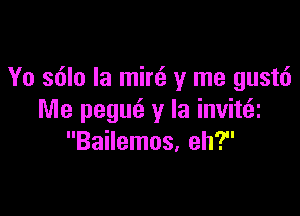 Yo sólo la miré y me gustó
Me pegué y la invité:
"Bailemos, eh?"